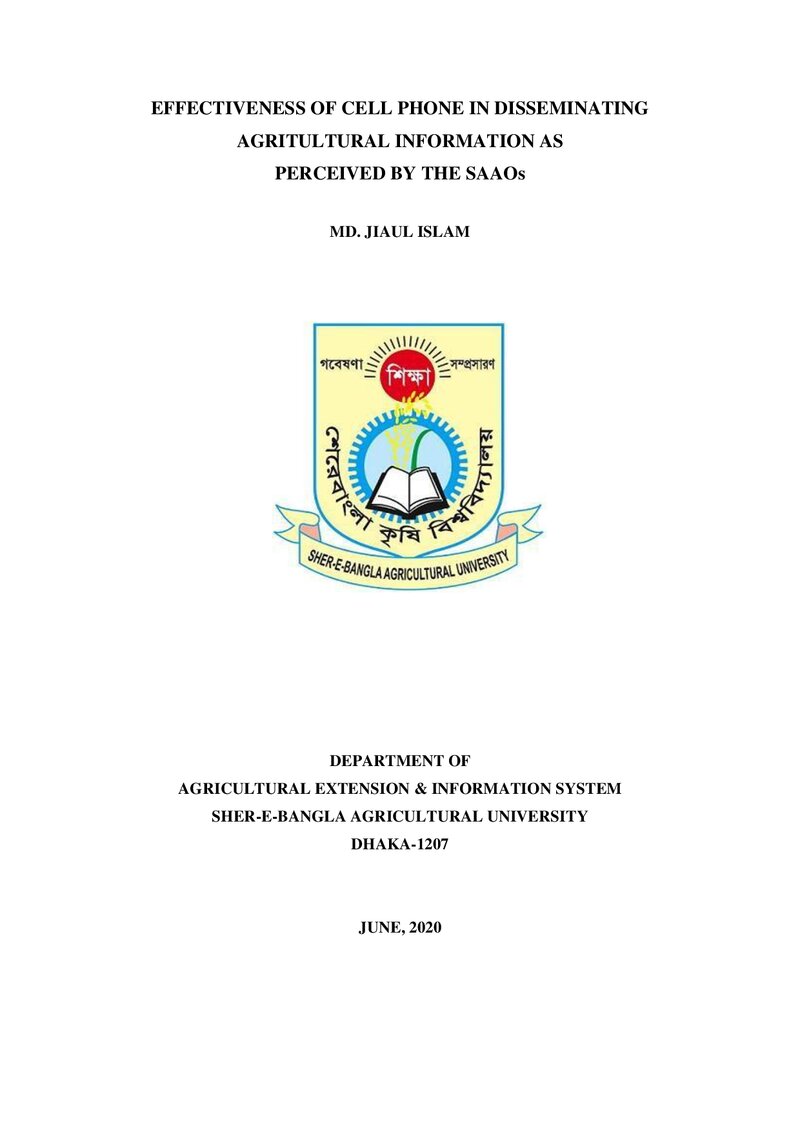 EFFECTIVENESS OF CELL PHONE IN DISSEMINATING
AGRITULTURAL INFORMATION AS
PERCEIVED BY THE SAAOs

MD. JIAUL ISLAM

গবেষণা শিক্ষা সম্প্রসারণ

শেরেবাংলা কৃষি বিশ্ববিদ্যালয়

SHER-E-BANGLA AGRICULTURAL UNIVERSITY

DEPARTMENT OF
AGRICULTURAL EXTENSION & INFORMATION SYSTEM
SHER-E-BANGLA AGRICULTURAL UNIVERSITY
DHAKA-1207

JUNE, 2020